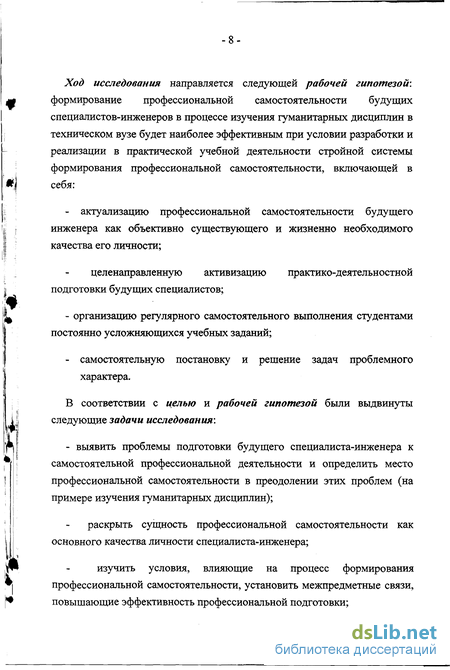 - 8 -

Ход исследования направляется следующей рабочей гипотезой: формирование профессиональной самостоятельности будущих специалистов-инженеров в процессе изучения гуманитарных дисциплин в техническом вузе будет наиболее эффективным при условии разработки и реализации в практической учебной деятельности стройной системы формирования профессиональной самостоятельности, включающей в себя:

- актуализацию профессиональной самостоятельности будущего инженера как объективно существующего и жизненно необходимого качества его личности;

- целенаправленную активизацию практико-деятельностной подготовки будущих специалистов;

- организацию регулярного самостоятельного выполнения студентами постоянно усложняющихся учебных заданий;

- самостоятельную постановку и решение задач проблемного характера.

В соответствии с целью и рабочей гипотезой были выдвинуты следующие задачи исследования:

- выявить проблемы подготовки будущего специалиста-инженера к самостоятельной профессиональной деятельности и определить место профессиональной самостоятельности в преодолении этих проблем (на примере изучения гуманитарных дисциплин);

- раскрыть сущность профессиональной самостоятельности как основного качества личности специалиста-инженера;

- изучить условия, влияющие на процесс формирования профессиональной самостоятельности, установить межпредметные связи, повышающие эффективность профессиональной подготовки;

dsLib.net
библиотека диссертаций